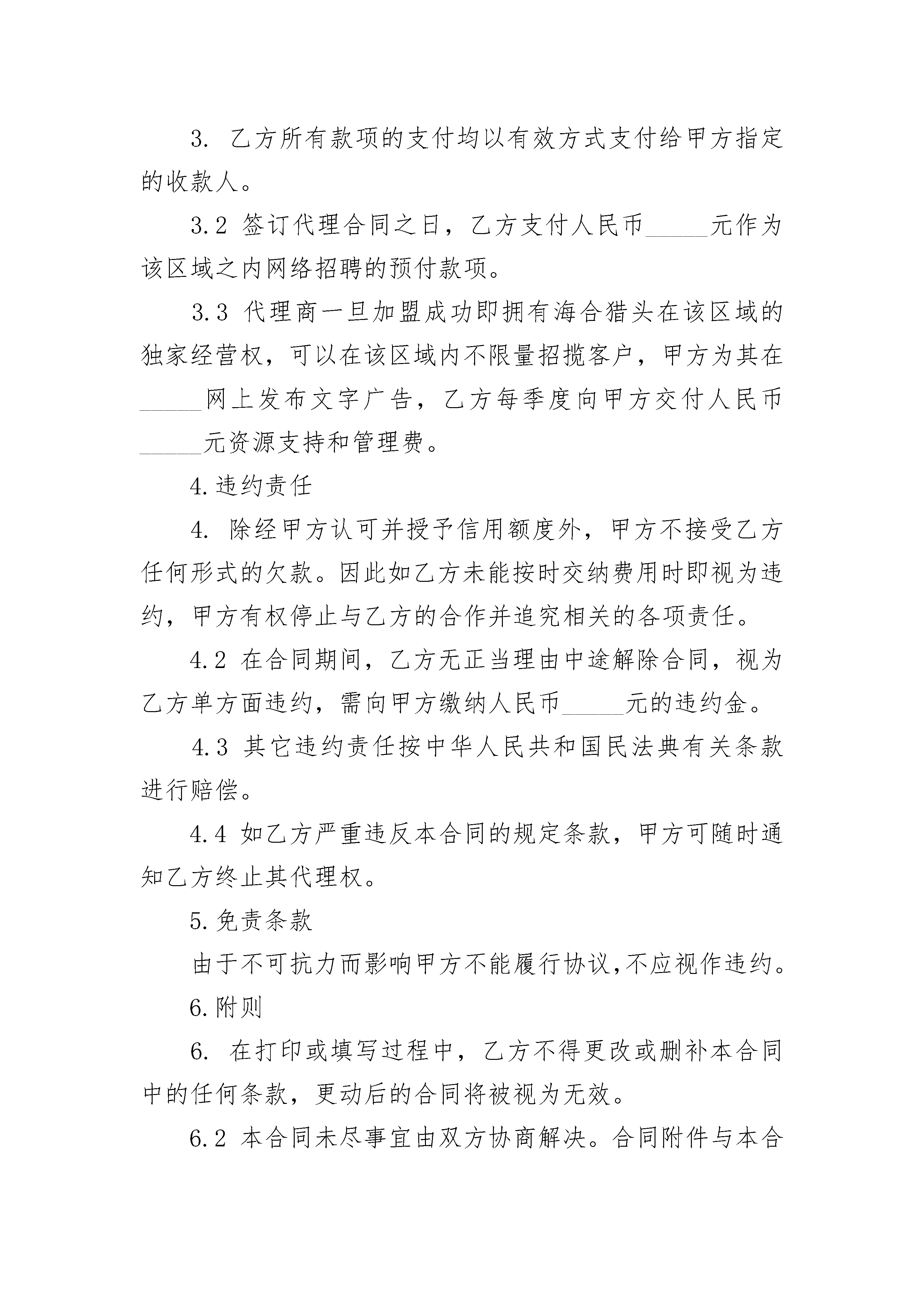 3. 乙方所有款项的支付均以有效方式支付给甲方指定的收款人。

3.2 签订代理合同之日，乙方支付人民币_____元作为该区域之内网络招聘的预付款项。

3.3 代理商一旦加盟成功即拥有海合猎头在该区域的独家经营权，可以在该区域内不限量招揽客户，甲方为其在_____网上发布文字广告，乙方每季度向甲方交付人民币_____元资源支持和管理费。

4.违约责任

4. 除经甲方认可并授予信用额度外，甲方不接受乙方任何形式的欠款。因此如乙方未能按时交纳费用时即视为违约，甲方有权停止与乙方的合作并追究相关的各项责任。

4.2 在合同期间，乙方无正当理由中途解除合同，视为乙方单方面违约，需向甲方缴纳人民币_____元的违约金。

4.3 其它违约责任按中华人民共和国民法典有关条款进行赔偿。

4.4 如乙方严重违反本合同的规定条款，甲方可随时通知乙方终止其代理权。

5.免责条款

由于不可抗力而影响甲方不能履行协议,不应视作违约。

6.附则

6. 在打印或填写过程中，乙方不得更改或删补本合同中的任何条款，更动后的合同将被视为无效。

6.2 本合同未尽事宜由双方协商解决。合同附件与本合